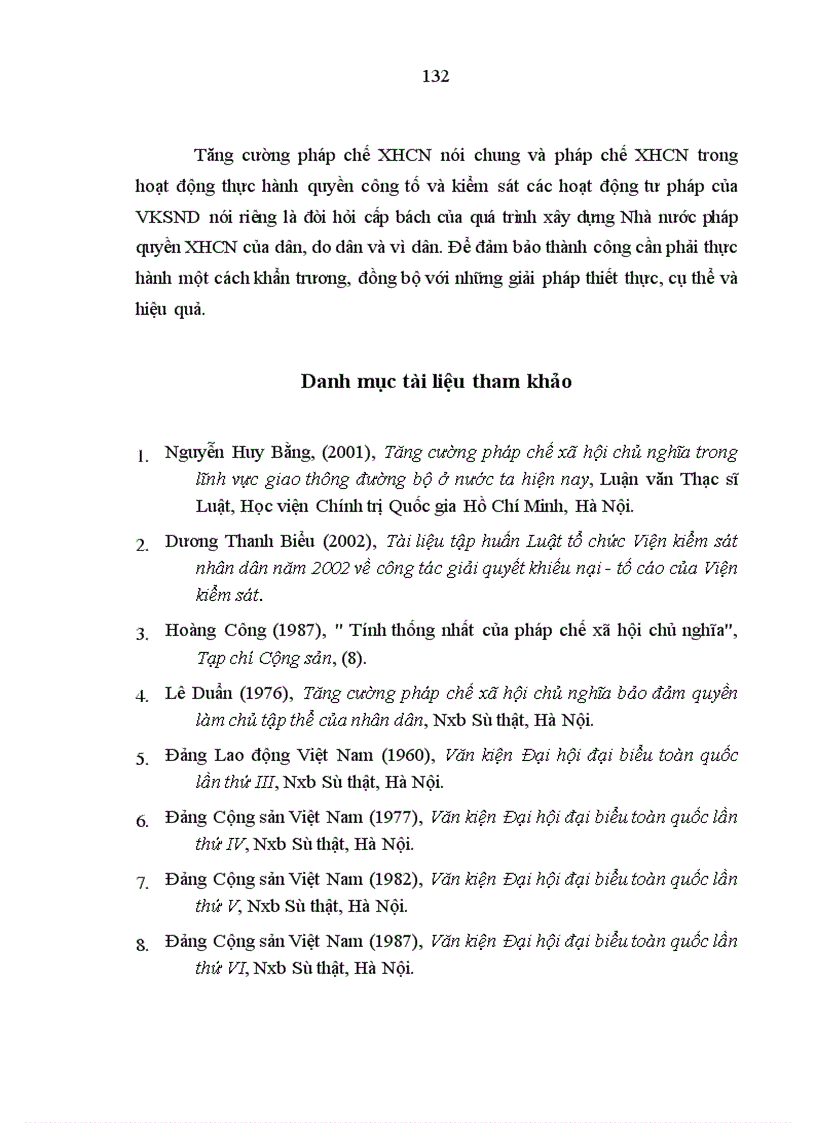 132

Tăng cường pháp chế XHCN nói chung và pháp chế XHCN trong hoạt động thực hành quyền công tố và kiểm sát các hoạt động tư pháp của VKSND nói riêng là đòi hỏi cấp bách của quá trình xây dựng Nhà nước pháp quyền XHCN của dân, do dân và vì dân. Để đảm bảo thành công cần phải thực hành một cách khẩn trương, đồng bộ với những giải pháp thiết thực, cụ thể và hiệu quả.

Danh mục tài liệu tham khảo

1. Nguyễn Huy Bằng, (2001), Tăng cường pháp chế xã hội chủ nghĩa trong lĩnh vực giao thông đường bộ ở nước ta hiện nay, Luận văn Thạc sĩ Luật, Học viện Chính trị Quốc gia Hồ Chí Minh, Hà Nội.

2. Dương Thanh Biểu (2002), Tài liệu tập huấn Luật tổ chức Viện kiểm sát nhân dân năm 2002 về công tác giải quyết khiếu nại - tố cáo của Viện kiểm sát.

3. Hoàng Công (1987), " Tính thống nhất của pháp chế xã hội chủ nghĩa", Tạp chí Cộng sản, (8).

4. Lê Duẩn (1976), Tăng cường pháp chế xã hội chủ nghĩa bảo đảm quyền làm chủ tập thể của nhân dân, Nxb Sù thật, Hà Nội.

5. Đảng Lao động Việt Nam (1960), Văn kiện Đại hội đại biểu toàn quốc lần thứ III, Nxb Sù thật, Hà Nội.

6. Đảng Cộng sản Việt Nam (1977), Văn kiện Đại hội đại biểu toàn quốc lần thứ IV, Nxb Sù thật, Hà Nội.

7. Đảng Cộng sản Việt Nam (1982), Văn kiện Đại hội đại biểu toàn quốc lần thứ V, Nxb Sù thật, Hà Nội.

8. Đảng Cộng sản Việt Nam (1987), Văn kiện Đại hội đại biểu toàn quốc lần thứ VI, Nxb Sù thật, Hà Nội.